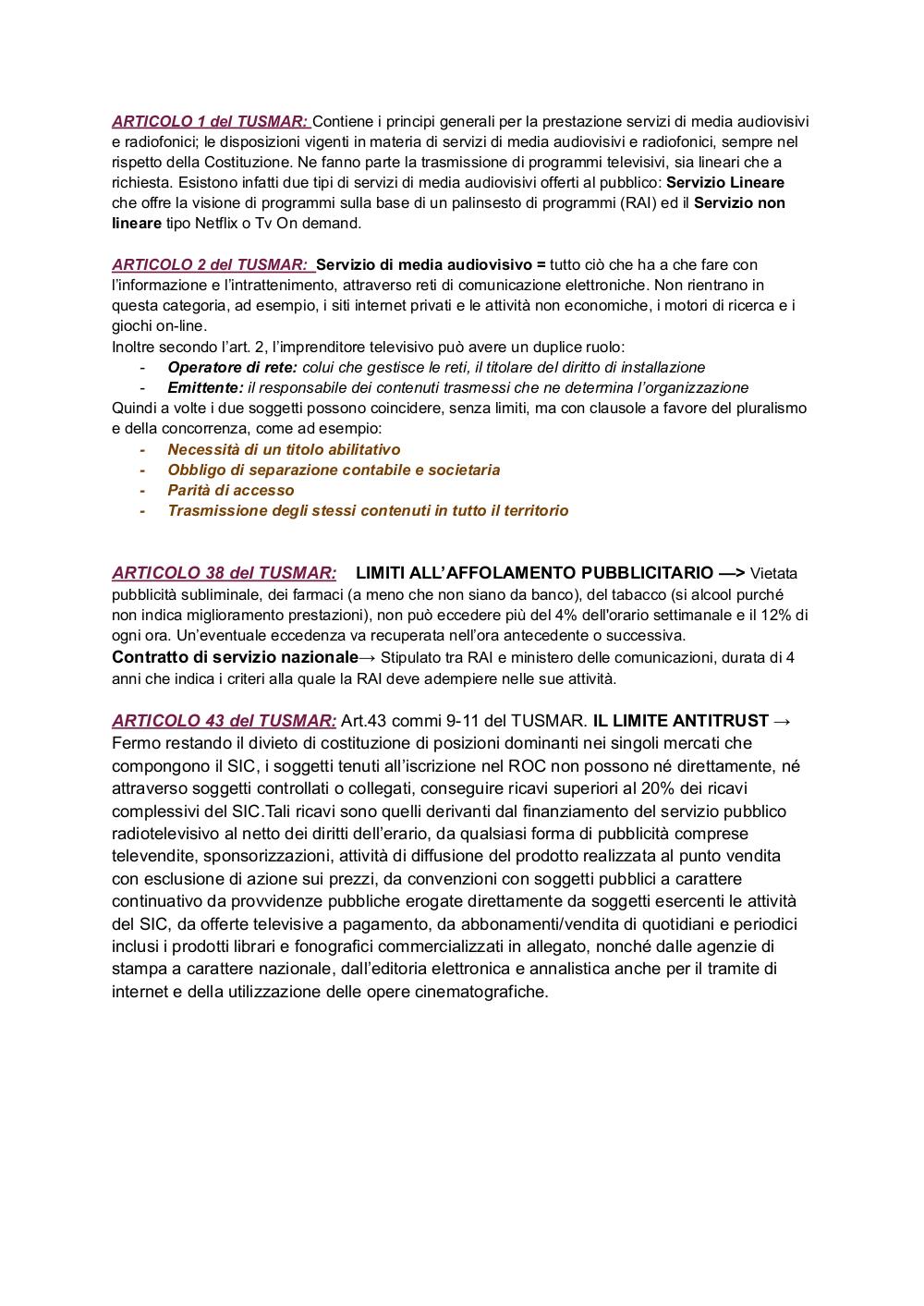 ARTICOLO 1 del TUSMAR: Contiene i principi generali per la prestazione servizi di media audiovisivi e radiofonici; le disposizioni vigenti in materia di servizi di media audiovisivi e radiofonici, sempre nel rispetto della Costituzione. Ne fanno parte la trasmissione di programmi televisivi, sia lineari che a richiesta. Esistono infatti due tipi di servizi di media audiovisivi offerti al pubblico: Servizio Lineare che offre la visione di programmi sulla base di un palinsesto di programmi (RAI) ed il Servizio non lineare tipo Netflix o Tv On demand.

ARTICOLO 2 del TUSMAR: Servizio di media audiovisivo = tutto ciò che ha a che fare con l'informazione e l'intrattenimento, attraverso reti di comunicazione elettroniche. Non rientrano in questa categoria, ad esempio, i siti internet privati e le attività non economiche, i motori di ricerca e i giochi on-line.
Inoltre secondo l'art. 2, l'imprenditore televisivo può avere un duplice ruolo:
- Operatore di rete: colui che gestisce le reti, il titolare del diritto di installazione
- Emittente: il responsabile dei contenuti trasmessi che ne determina l'organizzazione
Quindi a volte i due soggetti possono coincidere, senza limiti, ma con clausole a favore del pluralismo e della concorrenza, come ad esempio:
- Necessità di un titolo abilitativo
- Obbligo di separazione contabile e societaria
- Parità di accesso
- Trasmissione degli stessi contenuti in tutto il territorio

ARTICOLO 38 del TUSMAR: LIMITI ALL'AFFOLAMENTO PUBBLICITARIO —> Vietata pubblicità subliminale, dei farmaci (a meno che non siano da banco), del tabacco (si alcool purché non indica miglioramento prestazioni), non può eccedere più del 4% dell'orario settimanale e il 12% di ogni ora. Un'eventuale eccedenza va recuperata nell'ora antecedente o successiva.
Contratto di servizio nazionale→ Stipulato tra RAI e ministero delle comunicazioni, durata di 4 anni che indica i criteri alla quale la RAI deve adempiere nelle sue attività.

ARTICOLO 43 del TUSMAR: Art.43 commi 9-11 del TUSMAR. IL LIMITE ANTITRUST → Fermo restando il divieto di costituzione di posizioni dominanti nei singoli mercati che compongono il SIC, i soggetti tenuti all'iscrizione nel ROC non possono né direttamente, né attraverso soggetti controllati o collegati, conseguire ricavi superiori al 20% dei ricavi complessivi del SIC.Tali ricavi sono quelli derivanti dal finanziamento del servizio pubblico radiotelevisivo al netto dei diritti dell'erario, da qualsiasi forma di pubblicità comprese televendite, sponsorizzazioni, attività di diffusione del prodotto realizzata al punto vendita con esclusione di azione sui prezzi, da convenzioni con soggetti pubblici a carattere continuativo da provvidenze pubbliche erogate direttamente da soggetti esercenti le attività del SIC, da offerte televisive a pagamento, da abbonamenti/vendita di quotidiani e periodici inclusi i prodotti librari e fonografici commercializzati in allegato, nonché dalle agenzie di stampa a carattere nazionale, dall'editoria elettronica e annalistica anche per il tramite di internet e della utilizzazione delle opere cinematografiche.